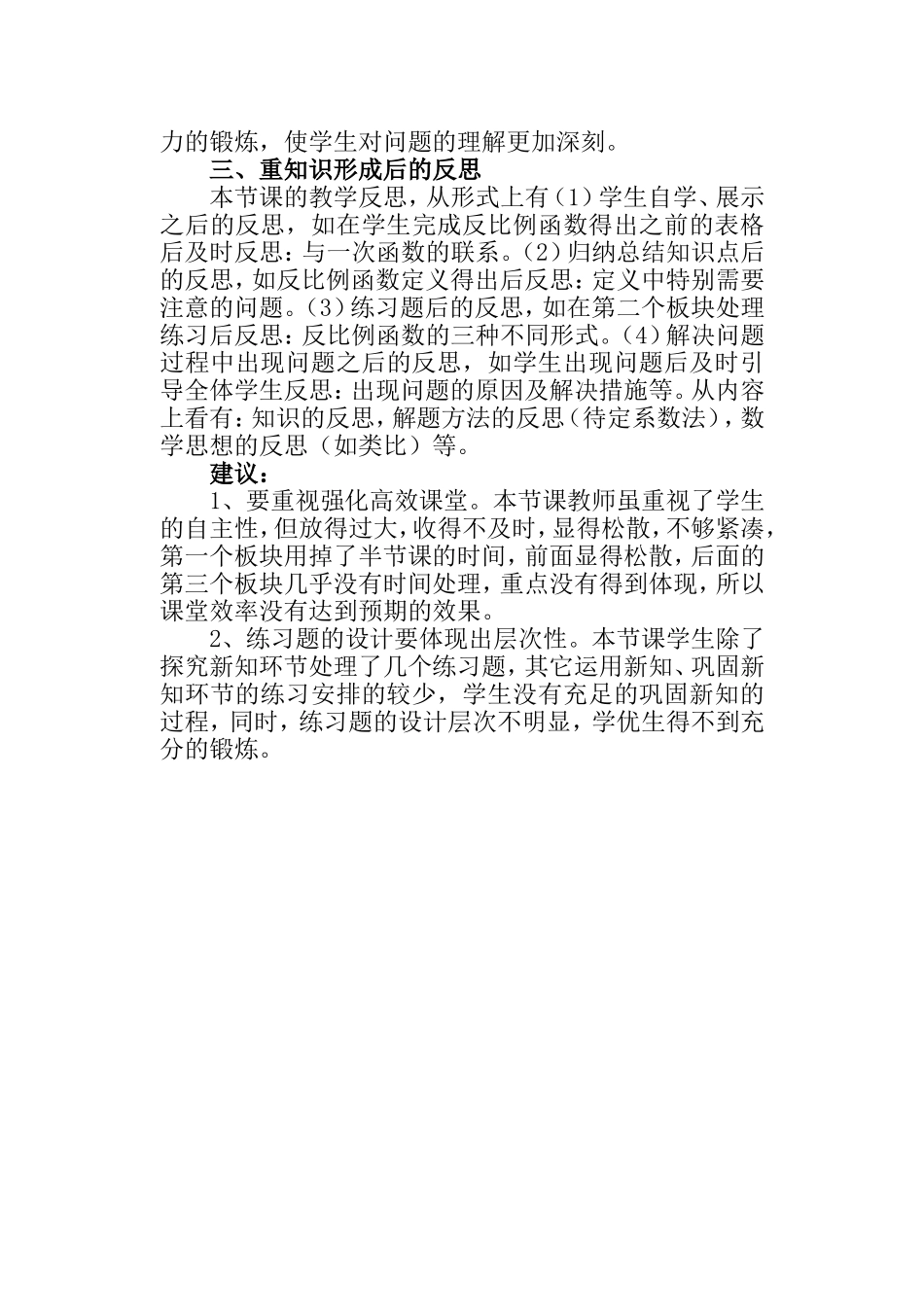 力的锻炼，使学生对问题的理解更加深刻。

三、重知识形成后的反思

本节课的教学反思，从形式上有（1）学生自学、展示之后的反思，如在学生完成反比例函数得出之前的表格后及时反思：与一次函数的联系。（2）归纳总结知识点后的反思，如反比例函数定义得出后反思：定义中特别需要注意的问题。（3）练习题后的反思，如在第二个板块处理练习后反思：反比例函数的三种不同形式。（4）解决问题过程中出现问题之后的反思，如学生出现问题后及时引导全体学生反思：出现问题的原因及解决措施等。从内容上看有：知识的反思，解题方法的反思（待定系数法），数学思想的反思（如类比）等。

建议：

1、要重视强化高效课堂。本节课教师虽重视了学生的自主性，但放得过大，收得不及时，显得松散，不够紧凑，第一个板块用掉了半节课的时间，前面显得松散，后面的第三个板块几乎没有时间处理，重点没有得到体现，所以课堂效率没有达到预期的效果。

2、练习题的设计要体现出层次性。本节课学生除了探究新知环节处理了几个练习题，其它运用新知、巩固新知环节的练习安排的较少，学生没有充足的巩固新知的过程，同时，练习题的设计层次不明显，学优生得不到充分的锻炼。